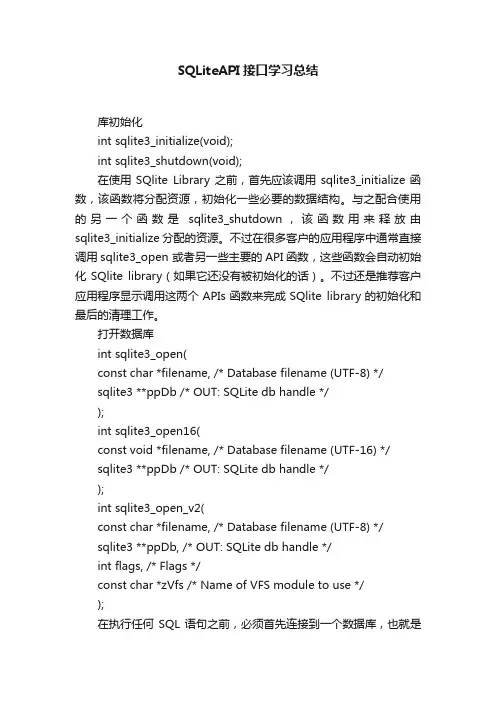 SQLiteAPI接口学习总结

库初始化

int sqlite3_initialize(void);

int sqlite3_shutdown(void);

在使用 SQlite Library 之前，首先应该调用 sqlite3_initialize 函数，该函数将分配资源，初始化一些必要的数据结构。与之配合使用的另一个函数是 sqlite3_shutdown，该函数用来释放由 sqlite3_initialize 分配的资源。不过在很多客户的应用程序中通常直接调用 sqlite3_open 或者另一些主要的 API 函数，这些函数会自动初始化 SQlite library（如果它还没有被初始化的话）。不过还是推荐客户应用程序显示调用这两个 APIs 函数来完成 SQlite library 的初始化和最后的清理工作。

打开数据库

int sqlite3_open(

const char *filename, /* Database filename (UTF-8) */

sqlite3 **ppDb /* OUT: SQLite db handle */

);

int sqlite3_open16(

const void *filename, /* Database filename (UTF-16) */

sqlite3 **ppDb /* OUT: SQLite db handle */

);

int sqlite3_open_v2(

const char *filename, /* Database filename (UTF-8) */

sqlite3 **ppDb, /* OUT: SQLite db handle */

int flags, /* Flags */

const char *zVfs /* Name of VFS module to use */

);

在执行任何 SQL 语句之前，必须首先连接到一个数据库，也就是